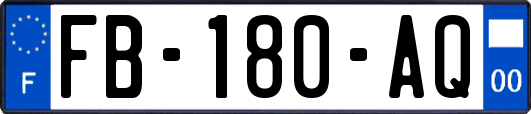 F

FB-180-AQ

00